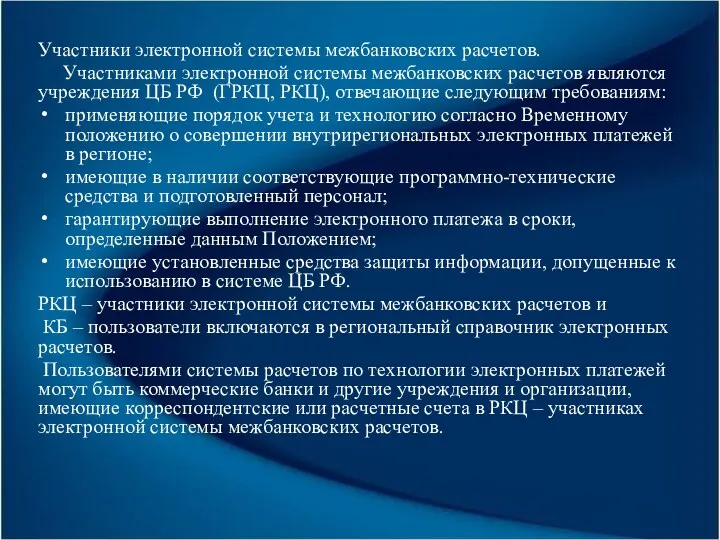 Участники электронной системы межбанковских расчетов.

Участниками электронной системы межбанковских расчетов являются учреждения ЦБ РФ (ГРКЦ, РКЦ), отвечающие следующим требованиям:

• применяющие порядок учета и технологию согласно Временному положению о совершении внутрирегиональных электронных платежей в регионе;
• имеющие в наличии соответствующие программно-технические средства и подготовленный персонал;
• гарантирующие выполнение электронного платежа в сроки, определенные данным Положением;
• имеющие установленные средства защиты информации, допущенные к использованию в системе ЦБ РФ.

РКЦ – участники электронной системы межбанковских расчетов и

КБ – пользователи включаются в региональный справочник электронных расчетов.

Пользователями системы расчетов по технологии электронных платежей могут быть коммерческие банки и другие учреждения и организации, имеющие корреспондентские или расчетные счета в РКЦ – участниках электронной системы межбанковских расчетов.